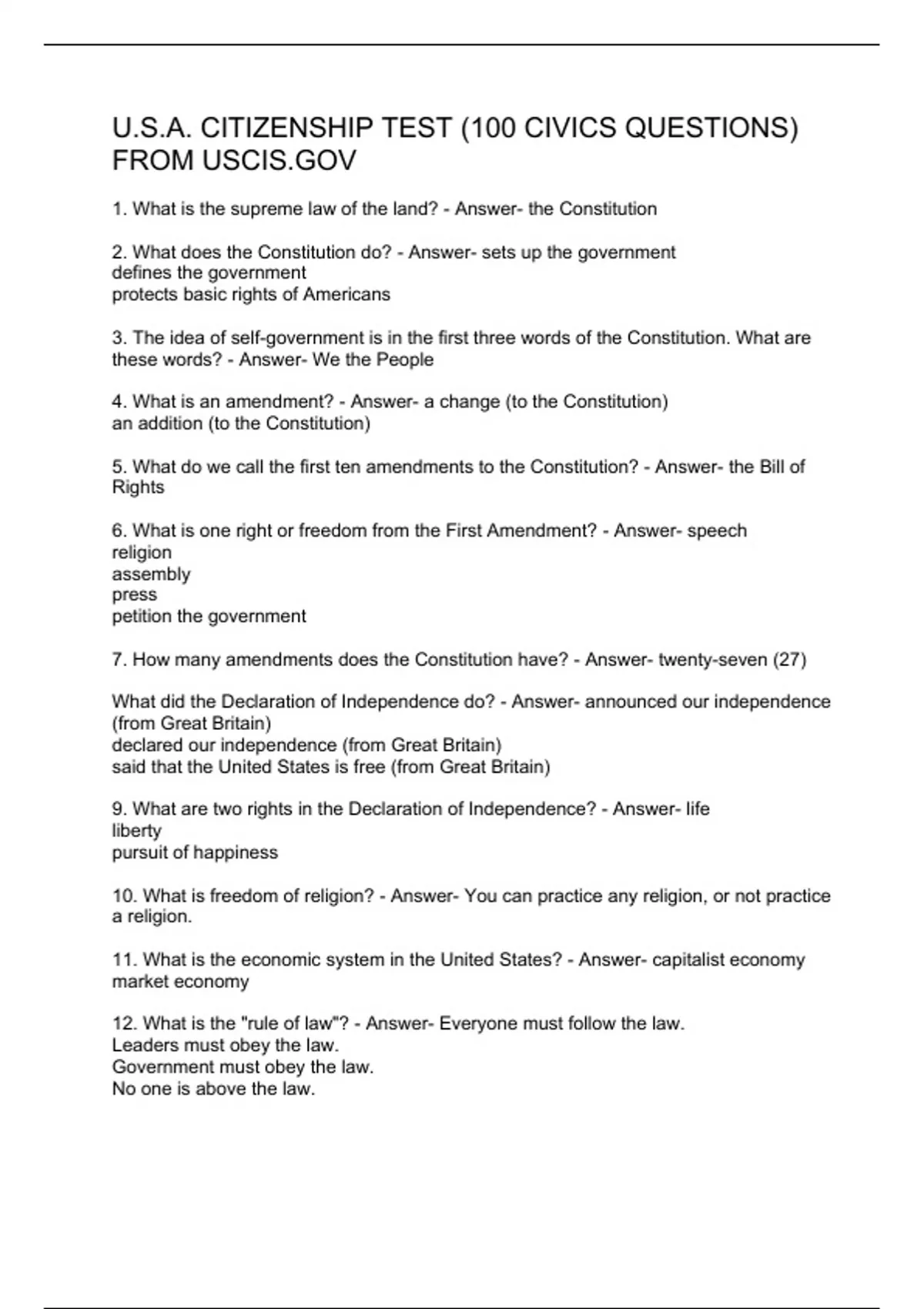 U.S.A. CITIZENSHIP TEST (100 CIVICS QUESTIONS) FROM USCIS.GOV

1. What is the supreme law of the land? - Answer- the Constitution

2. What does the Constitution do? - Answer- sets up the government
defines the government
protects basic rights of Americans

3. The idea of self-government is in the first three words of the Constitution. What are these words? - Answer- We the People

4. What is an amendment? - Answer- a change (to the Constitution)
an addition (to the Constitution)

5. What do we call the first ten amendments to the Constitution? - Answer- the Bill of Rights

6. What is one right or freedom from the First Amendment? - Answer- speech
religion
assembly
press
petition the government

7. How many amendments does the Constitution have? - Answer- twenty-seven (27)

What did the Declaration of Independence do? - Answer- announced our independence (from Great Britain)
declared our independence (from Great Britain)
said that the United States is free (from Great Britain)

9. What are two rights in the Declaration of Independence? - Answer- life
liberty
pursuit of happiness

10. What is freedom of religion? - Answer- You can practice any religion, or not practice a religion.

11. What is the economic system in the United States? - Answer- capitalist economy
market economy

12. What is the "rule of law"? - Answer- Everyone must follow the law.
Leaders must obey the law.
Government must obey the law.
No one is above the law.